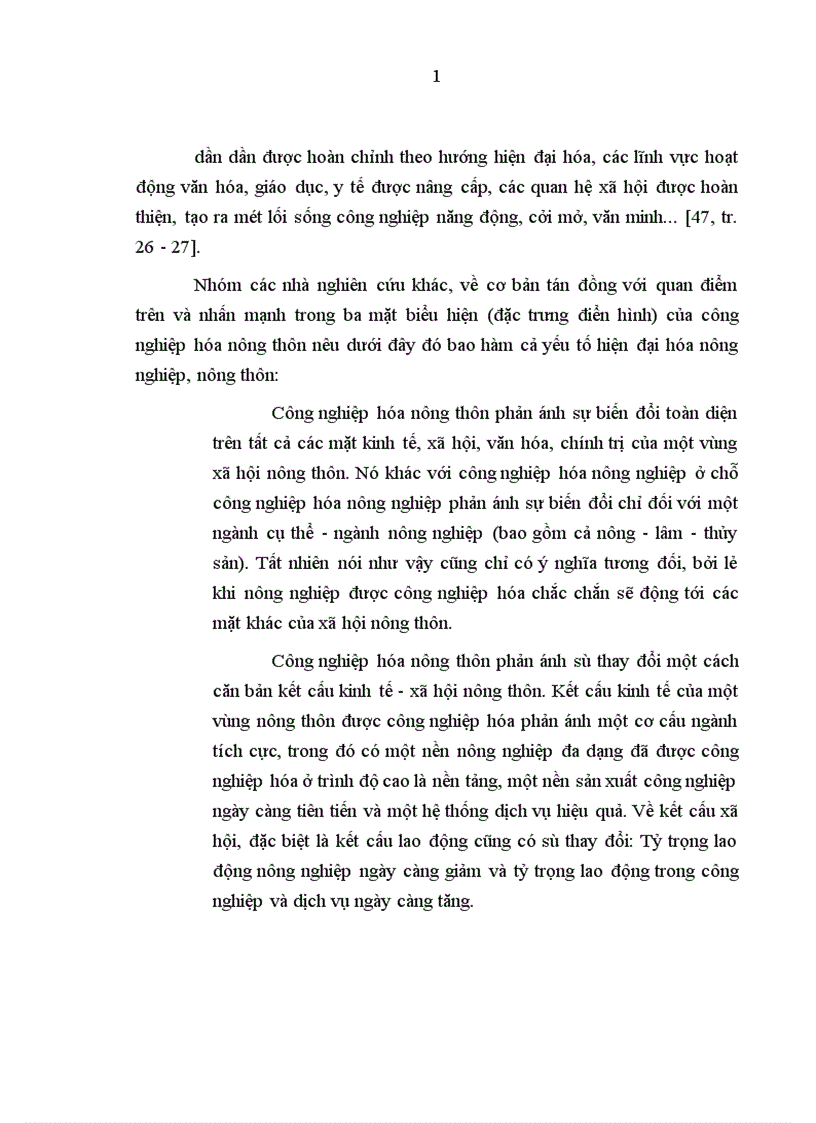 1

dần dần được hoàn chỉnh theo hướng hiện đại hóa, các lĩnh vực hoạt động văn hóa, giáo dục, y tế được nâng cấp, các quan hệ xã hội được hoàn thiện, tạo ra mét lối sống công nghiệp năng động, cởi mở, văn minh... [47, tr. 26 - 27].

Nhóm các nhà nghiên cứu khác, về cơ bản tán đồng với quan điểm trên và nhấn mạnh trong ba mặt biểu hiện (đặc trưng điển hình) của công nghiệp hóa nông thôn nêu dưới đây đó bao hàm cả yếu tố hiện đại hóa nông nghiệp, nông thôn:

Công nghiệp hóa nông thôn phản ánh sự biến đổi toàn diện trên tất cả các mặt kinh tế, xã hội, văn hóa, chính trị của một vùng xã hội nông thôn. Nó khác với công nghiệp hóa nông nghiệp ở chỗ công nghiệp hóa nông nghiệp phản ánh sự biến đổi chỉ đối với một ngành cụ thể - ngành nông nghiệp (bao gồm cả nông - lâm - thủy sản). Tất nhiên nói như vậy cũng chỉ có ý nghĩa tương đối, bởi lẽ khi nông nghiệp được công nghiệp hóa chắc chắn sẽ động tới các mặt khác của xã hội nông thôn.

Công nghiệp hóa nông thôn phản ánh sù thay đổi một cách căn bản kết cấu kinh tế - xã hội nông thôn. Kết cấu kinh tế của một vùng nông thôn được công nghiệp hóa phản ánh một cơ cấu ngành tích cực, trong đó có một nền nông nghiệp đa dạng đã được công nghiệp hóa ở trình độ cao là nền tảng, một nền sản xuất công nghiệp ngày càng tiên tiến và một hệ thống dịch vụ hiệu quả. Về kết cấu xã hội, đặc biệt là kết cấu lao động cũng có sù thay đổi: Tỷ trọng lao động nông nghiệp ngày càng giảm và tỷ trọng lao động trong công nghiệp và dịch vụ ngày càng tăng.